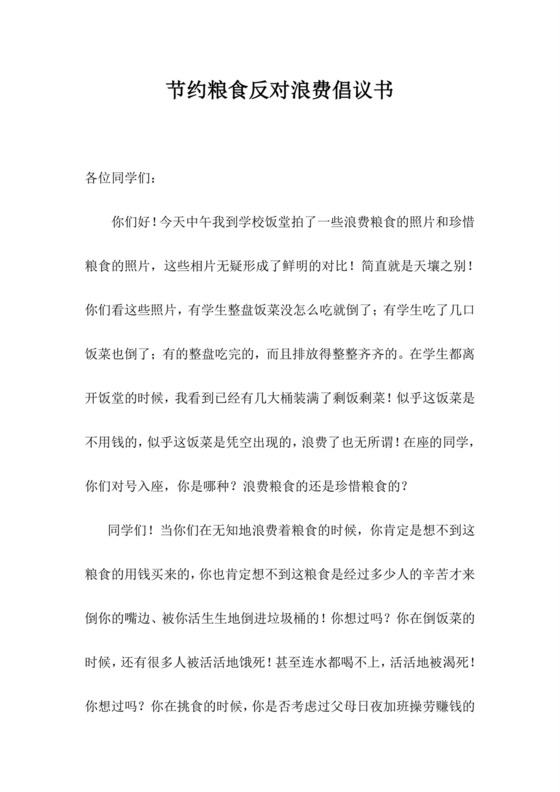 节约粮食反对浪费倡议书

各位同学们：

你们好！今天中午我到学校饭堂拍了一些浪费粮食的照片和珍惜粮食的照片，这些相片无疑形成了鲜明的对比！简直就是天壤之别！你们看这些照片，有学生整盘饭菜没怎么吃就倒了；有学生吃了几口饭菜也倒了；有的整盘吃完的，而且排放得整整齐齐的。在学生都离开饭堂的时候，我看到已经有几大桶装满了剩饭剩菜！似乎这饭菜是不用钱的，似乎这饭菜是凭空出现的，浪费了也无所谓！在座的同学，你们对号入座，你是哪种？浪费粮食的还是珍惜粮食的？

同学们！当你们在无知地浪费着粮食的时候，你肯定是想不到这粮食的用钱买来的，你也肯定想不到这粮食是经过多少人的辛苦才来倒你的嘴边、被你活生生地倒进垃圾桶的！你想过吗？你在倒饭菜的时候，还有很多人被活活地饿死！甚至连水都喝不上，活活地被渴死！你想过吗？你在挑食的时候，你是否考虑过父母日夜加班操劳赚钱的